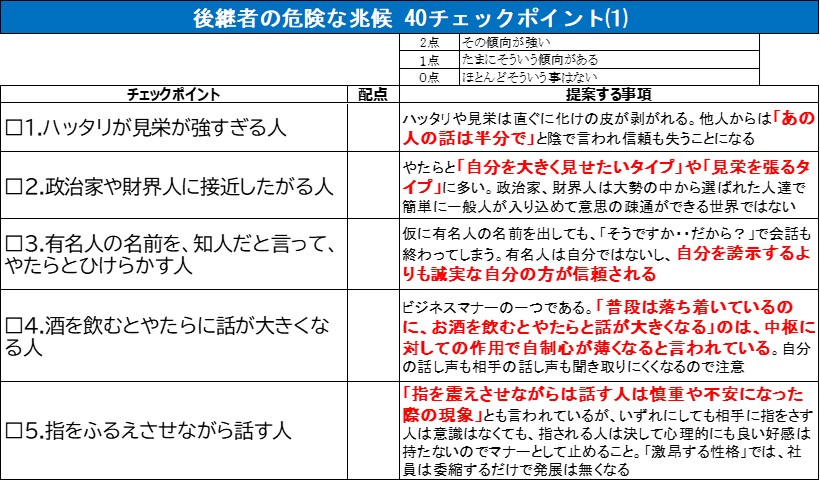 後継者の危険な兆候　40チェックポイント(1)

| 2点 | その傾向が強い |
|---|---|
| 1点 | たまにそういう傾向がある |
| 0点 | ほとんどそういう事はない |

| チェックポイント | 配点 | 提案する事項 |
|---|---|---|
| □1.ハッタリが見栄が強すぎる人 | | ハッタリや見栄は直ぐに化けの皮が剥がれる。他人からは「あの人の話は半分で」と陰で言われ信頼も失うことになる |
| □2.政治家や財界人に接近したがる人 | | やたらと「自分を大きく見せたいタイプ」や「見栄を張るタイプ」に多い。政治家、財界人は大勢の中から選ばれた人達で簡単に一般人が入り込めて意思の疎通ができる世界ではない |
| □3.有名人の名前を、知人だと言って、やたらとひけらかす人 | | 仮に有名人の名前を出しても、「そうですか・・だから？」で会話も終わってしまう。有名人は自分ではないし、自分を誇示するよりも誠実な自分の方が信頼される |
| □4.酒を飲むとやたらに話が大きくなる人 | | ビジネスマナーの一つである。「普段は落ち着いているのに、お酒を飲むとやたらと話が大きくなる」のは、中枢に対しての作用で自制心が薄くなると言われている。自分の話し声も相手の話し声も聞き取りにくくなるので注意 |
| □5.指をふるえさせながら話す人 | | 「指を震えさせながらは話す人は慎重や不安になった際の現象」とも言われているが、いずれにしても相手に指をさす人は意識はなくても、指される人は決して心理的にも良い好感は持たないのでマナーとして止めること。「激昂する性格」では、社員は委縮するだけで発展は無くなる |